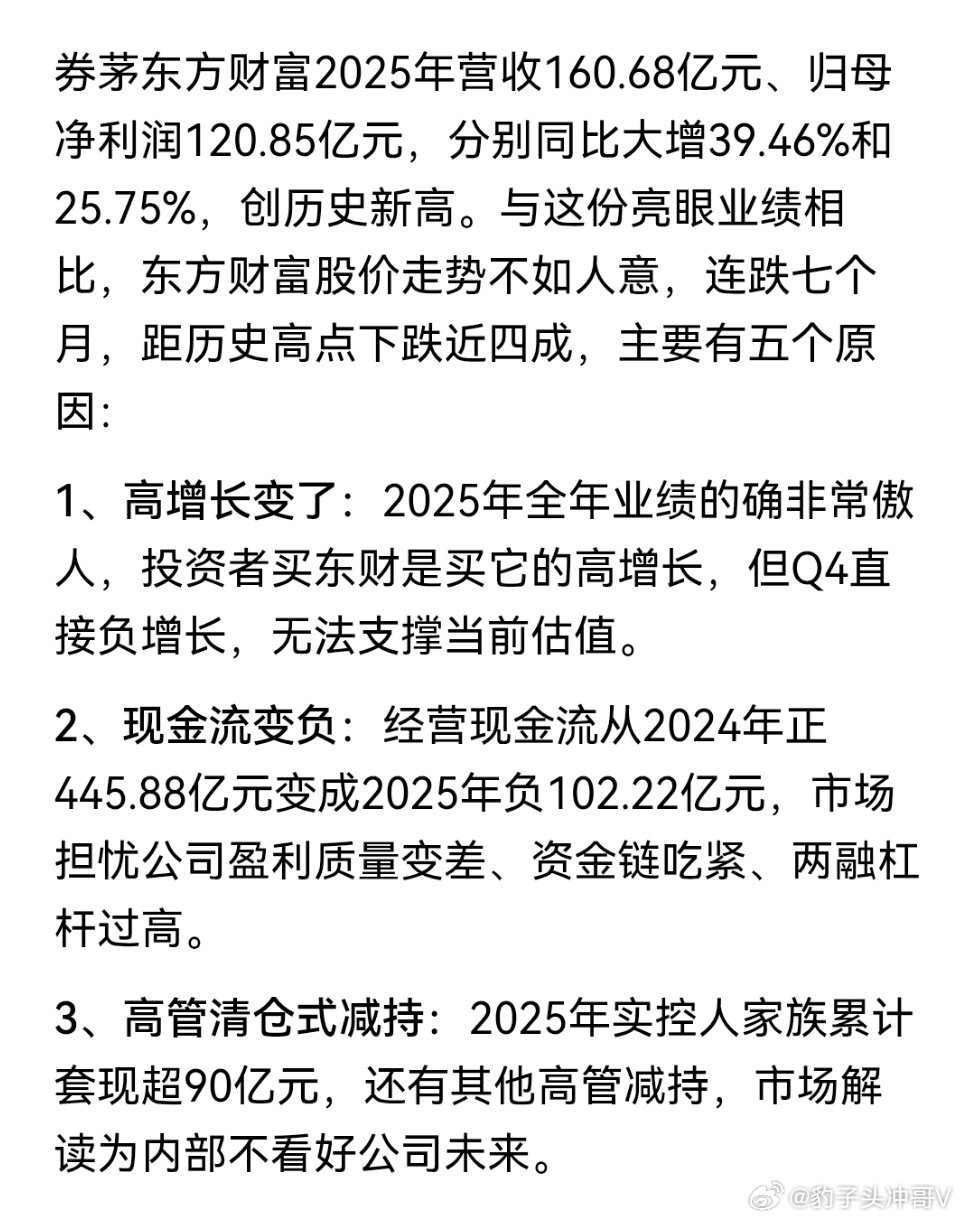 券茅东方财富2025年营收160.68亿元、归母净利润120.85亿元，分别同比大增39.46%和25.75%，创历史新高。与这份亮眼业绩相比，东方财富股价走势不如人意，连跌七个月，距历史高点下跌近四成，主要有五个原因:

1、高增长变了：2025年全年业绩的确非常傲人，投资者买东财是买它的高增长，但Q4直接负增长，无法支撑当前估值。

2、现金流变负：经营现金流从2024年正445.88亿元变成2025年负102.22亿元，市场担忧公司盈利质量变差、资金链吃紧、两融杠杆过高。

3、高管清仓式减持：2025年实控人家族累计套现超90亿元，还有其他高管减持，市场解读为内部不看好公司未来。

@豹子头冲哥V